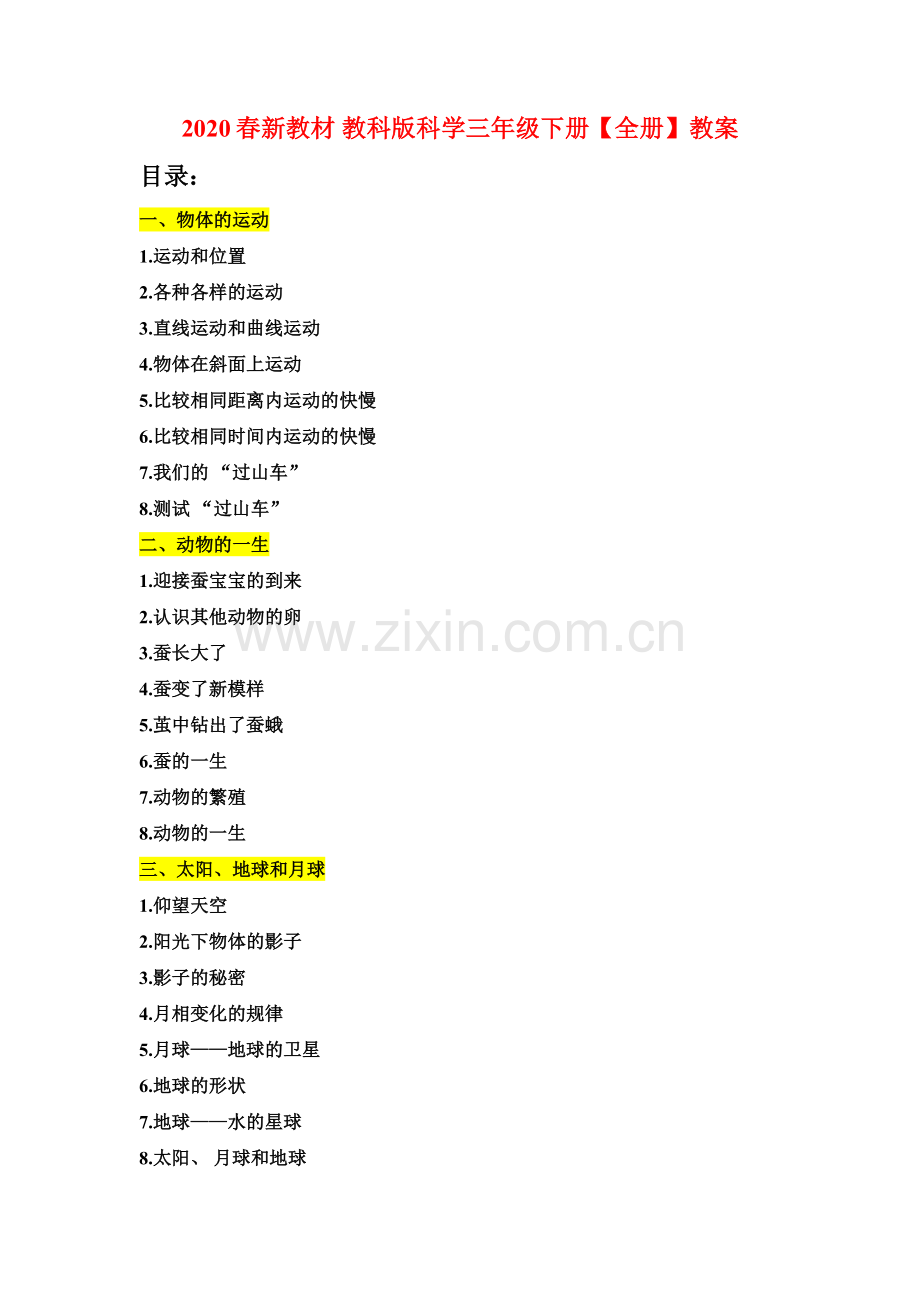 2020春新教材 教科版科学三年级下册【全册】教案

目录：

一、物体的运动

1.运动和位置

2.各种各样的运动

3.直线运动和曲线运动

4.物体在斜面上运动

5.比较相同距离内运动的快慢

6.比较相同时间内运动的快慢

7.我们的“过山车”

8.测试“过山车”

二、动物的一生

1.迎接蚕宝宝的到来

2.认识其他动物的卵

3.蚕长大了

4.蚕变了新模样

5.茧中钻出了蚕蛾

6.蚕的一生

7.动物的繁殖

8.动物的一生

三、太阳、地球和月球

1.仰望天空

2.阳光下物体的影子

3.影子的秘密

4.月相变化的规律

5.月球——地球的卫星

6.地球的形状

7.地球——水的星球

8.太阳、月球和地球

www.zixin.com.cn